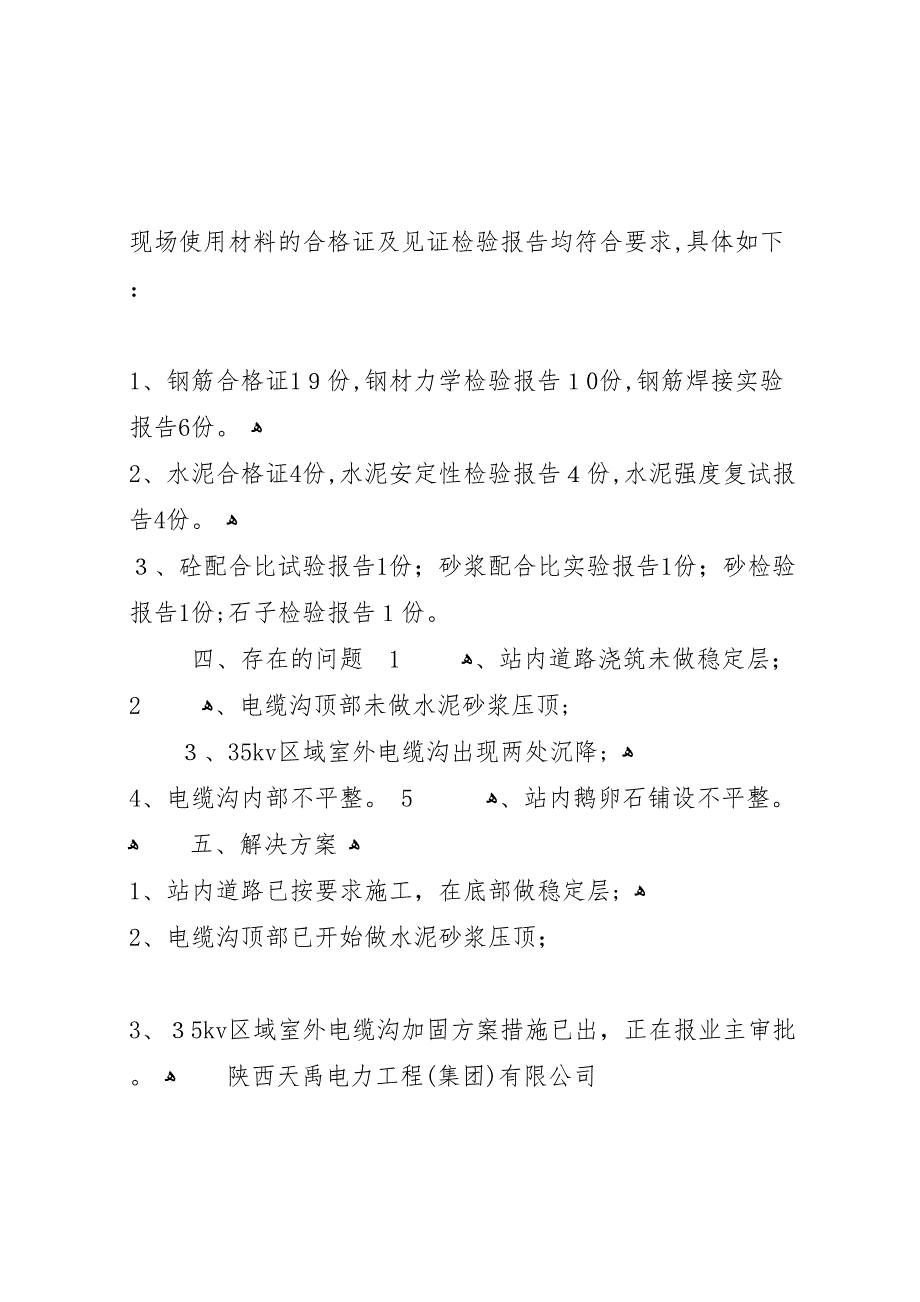 现场使用材料的合格证及见证检验报告均符合要求,具体如下：

1、钢筋合格证19份,钢材力学检验报告10份,钢筋焊接实验报告6份。
2、水泥合格证4份,水泥安定性检验报告4份,水泥强度复试报告4份。
3、砼配合比试验报告1份；砂浆配合比实验报告1份；砂检验报告1份;石子检验报告1份。
四、存在的问题 1 、站内道路浇筑未做稳定层；
2 、电缆沟顶部未做水泥砂浆压顶；
3、35kv区域室外电缆沟出现两处沉降；
4、电缆沟内部不平整。 5 、站内鹅卵石铺设不平整。
五、解决方案
1、站内道路已按要求施工，在底部做稳定层；
2、电缆沟顶部已开始做水泥砂浆压顶；

3、35kv区域室外电缆沟加固方案措施已出，正在报业主审批。 陕西天禹电力工程(集团)有限公司